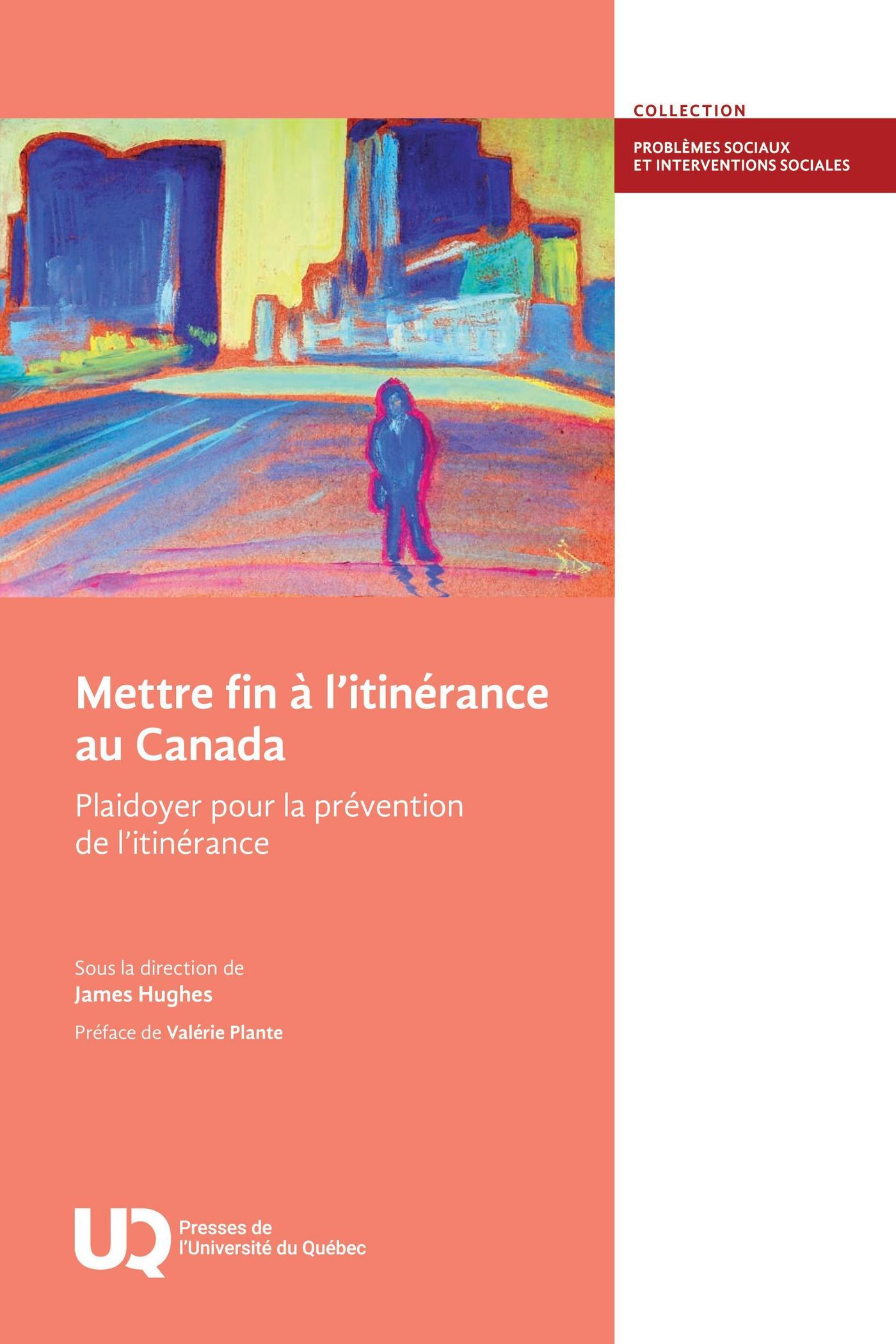 COLLECTION

PROBLÈMES SOCIAUX
ET INTERVENTIONS SOCIALES

Mettre fin à l'itinérance au Canada

Plaidoyer pour la prévention de l'itinérance

Sous la direction de
James Hughes

Préface de Valérie Plante

UQ
Presses de
l'Université du Québec